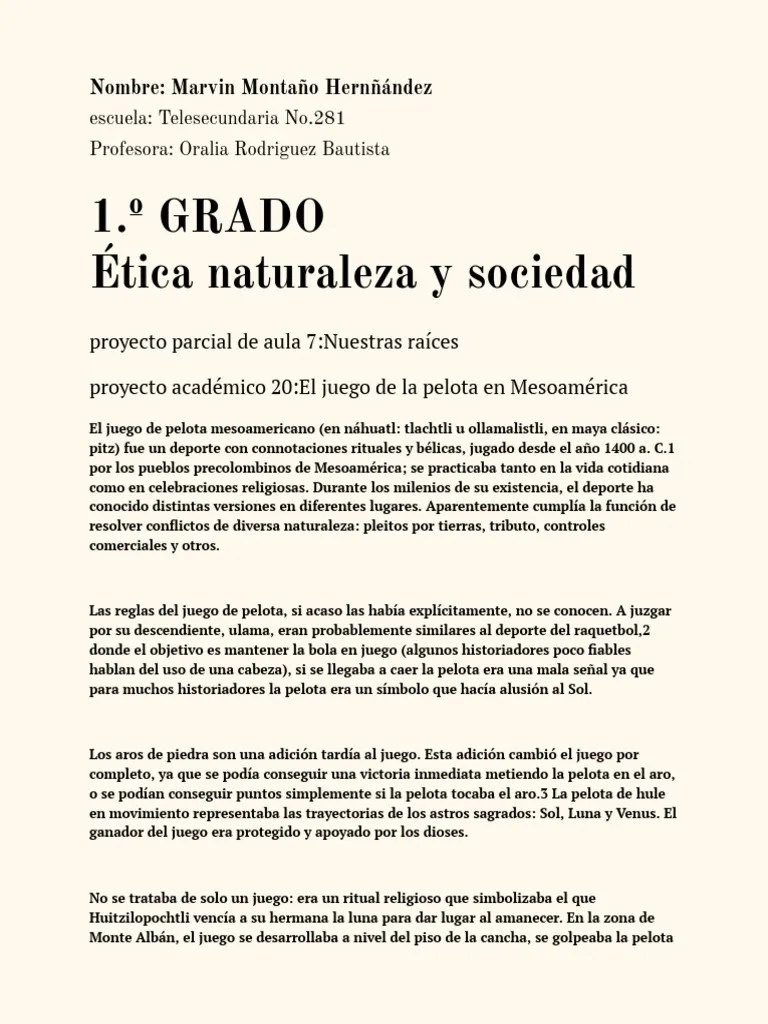 Nombre: Marvin Montaño Hernñández
escuela: Telesecundaria No.281
Profesora: Oralia Rodriguez Bautista

1.º GRADO
Ética naturaleza y sociedad

proyecto parcial de aula 7:Nuestras raíces

proyecto académico 20:El juego de la pelota en Mesoamérica

El juego de pelota mesoamericano (en náhuatl: tlachtli u ollamalistli, en maya clásico: pitz) fue un deporte con connotaciones rituales y bélicas, jugado desde el año 1400 a. C.1 por los pueblos precolombinos de Mesoamérica; se practicaba tanto en la vida cotidiana como en celebraciones religiosas. Durante los milenios de su existencia, el deporte ha conocido distintas versiones en diferentes lugares. Aparentemente cumplía la función de resolver conflictos de diversa naturaleza: pleitos por tierras, tributo, controles comerciales y otros.

Las reglas del juego de pelota, si acaso las había explícitamente, no se conocen. A juzgar por su descendiente, ulama, eran probablemente similares al deporte del raquetbol,2 donde el objetivo es mantener la bola en juego (algunos historiadores poco fiables hablan del uso de una cabeza), si se llegaba a caer la pelota era una mala señal ya que para muchos historiadores la pelota era un símbolo que hacía alusión al Sol.

Los aros de piedra son una adición tardía al juego. Esta adición cambió el juego por completo, ya que se podía conseguir una victoria inmediata metiendo la pelota en el aro, o se podían conseguir puntos simplemente si la pelota tocaba el aro.3 La pelota de hule en movimiento representaba las trayectorias de los astros sagrados: Sol, Luna y Venus. El ganador del juego era protegido y apoyado por los dioses.

No se trataba de solo un juego: era un ritual religioso que simbolizaba el que Huitzilopochtli vencía a su hermana la luna para dar lugar al amanecer. En la zona de Monte Albán, el juego se desarrollaba a nivel del piso de la cancha, se golpeaba la pelota